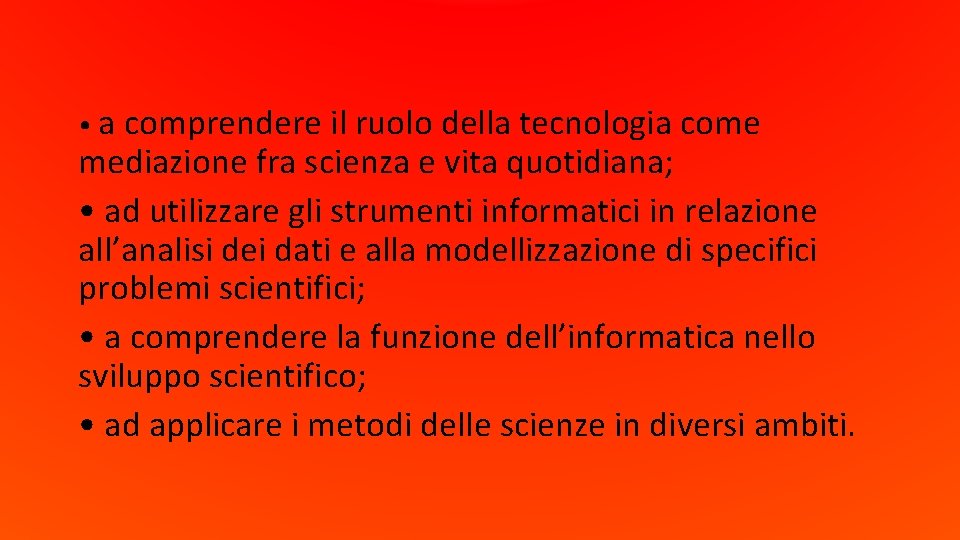 • a comprendere il ruolo della tecnologia come mediazione fra scienza e vita quotidiana;

• ad utilizzare gli strumenti informatici in relazione all’analisi dei dati e alla modellizzazione di specifici problemi scientifici;

• a comprendere la funzione dell’informatica nello sviluppo scientifico;

• ad applicare i metodi delle scienze in diversi ambiti.